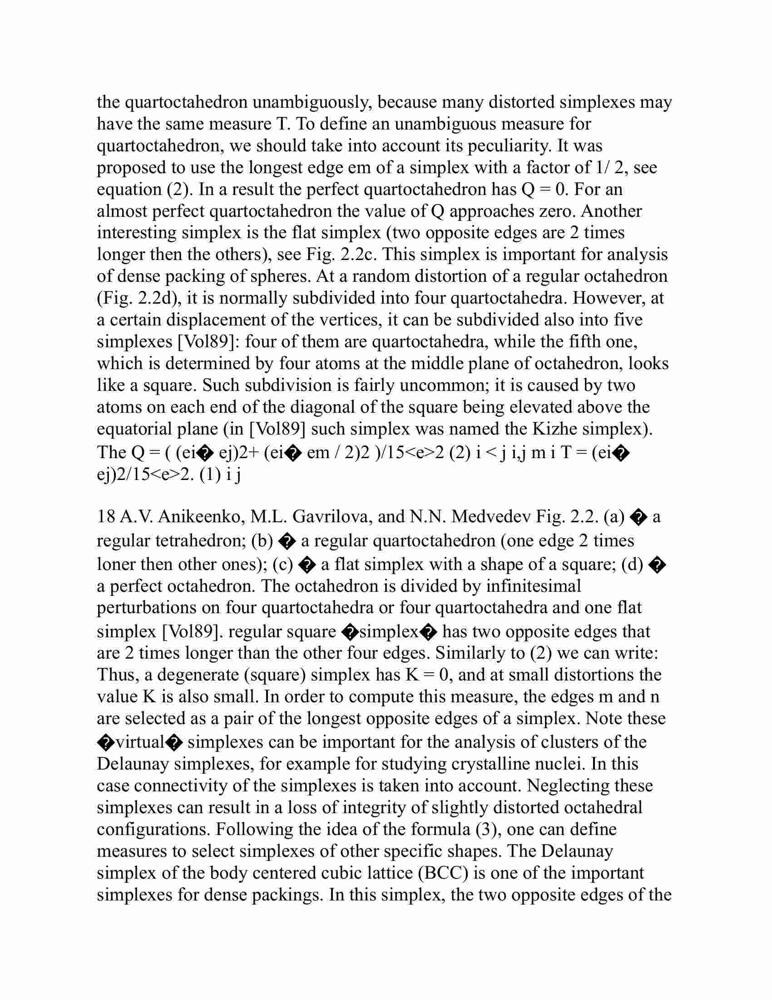 the quartoctahedron unambiguously, because many distorted simplexes may have the same measure T. To define an unambiguous measure for quartoctahedron, we should take into account its peculiarity. It was proposed to use the longest edge em of a simplex with a factor of 1/ 2, see equation (2). In a result the perfect quartoctahedron has Q = 0. For an almost perfect quartoctahedron the value of Q approaches zero. Another interesting simplex is the flat simplex (two opposite edges are 2 times longer then the others), see Fig. 2.2c. This simplex is important for analysis of dense packing of spheres. At a random distortion of a regular octahedron (Fig. 2.2d), it is normally subdivided into four quartoctahedra. However, at a certain displacement of the vertices, it can be subdivided also into five simplexes [Vol89]: four of them are quartoctahedra, while the fifth one, which is determined by four atoms at the middle plane of octahedron, looks like a square. Such subdivision is fairly uncommon; it is caused by two atoms on each end of the diagonal of the square being elevated above the equatorial plane (in [Vol89] such simplex was named the Kizhe simplex). The Q = ( (ei� ej)2+ (ei� em / 2)2 )/15<e>2 (2) i < j i,j m i T = (ei� ej)2/15<e>2. (1) i j

18 A.V. Anikeenko, M.L. Gavrilova, and N.N. Medvedev Fig. 2.2. (a) � a regular tetrahedron; (b) � a regular quartoctahedron (one edge 2 times loner then other ones); (c) � a flat simplex with a shape of a square; (d) � a perfect octahedron. The octahedron is divided by infinitesimal perturbations on four quartoctahedra or four quartoctahedra and one flat simplex [Vol89]. regular square �simplex� has two opposite edges that are 2 times longer than the other four edges. Similarly to (2) we can write: Thus, a degenerate (square) simplex has K = 0, and at small distortions the value K is also small. In order to compute this measure, the edges m and n are selected as a pair of the longest opposite edges of a simplex. Note these �virtual� simplexes can be important for the analysis of clusters of the Delaunay simplexes, for example for studying crystalline nuclei. In this case connectivity of the simplexes is taken into account. Neglecting these simplexes can result in a loss of integrity of slightly distorted octahedral configurations. Following the idea of the formula (3), one can define measures to select simplexes of other specific shapes. The Delaunay simplex of the body centered cubic lattice (BCC) is one of the important simplexes for dense packings. In this simplex, the two opposite edges of the